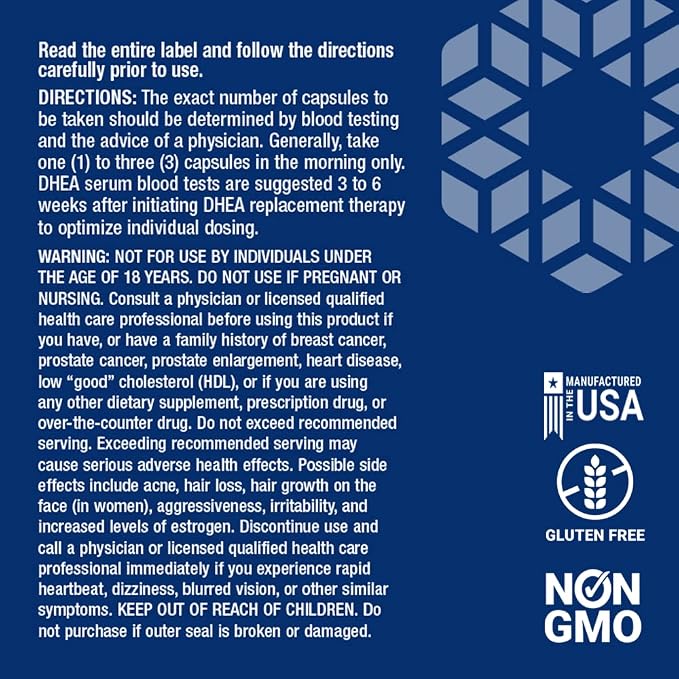 Read the entire label and follow the directions carefully prior to use.

DIRECTIONS: The exact number of capsules to be taken should be determined by blood testing and the advice of a physician. Generally, take one (1) to three (3) capsules in the morning only. DHEA serum blood tests are suggested 3 to 6 weeks after initiating DHEA replacement therapy to optimize individual dosing.

WARNING: NOT FOR USE BY INDIVIDUALS UNDER THE AGE OF 18 YEARS. DO NOT USE IF PREGNANT OR NURSING. Consult a physician or licensed qualified health care professional before using this product if you have, or have a family history of breast cancer, prostate cancer, prostate enlargement, heart disease, low "good" cholesterol (HDL), or if you are using any other dietary supplement, prescription drug, or over-the-counter drug. Do not exceed recommended serving. Exceeding recommended serving may cause serious adverse health effects. Possible side effects include acne, hair loss, hair growth on the face (in women), aggressiveness, irritability, and increased levels of estrogen. Discontinue use and call a physician or licensed qualified health care professional immediately if you experience rapid heartbeat, dizziness, blurred vision, or other similar symptoms. KEEP OUT OF REACH OF CHILDREN. Do not purchase if outer seal is broken or damaged.

MANUFACTURED
IN THE
USA

GLUTEN FREE

NON
GMO